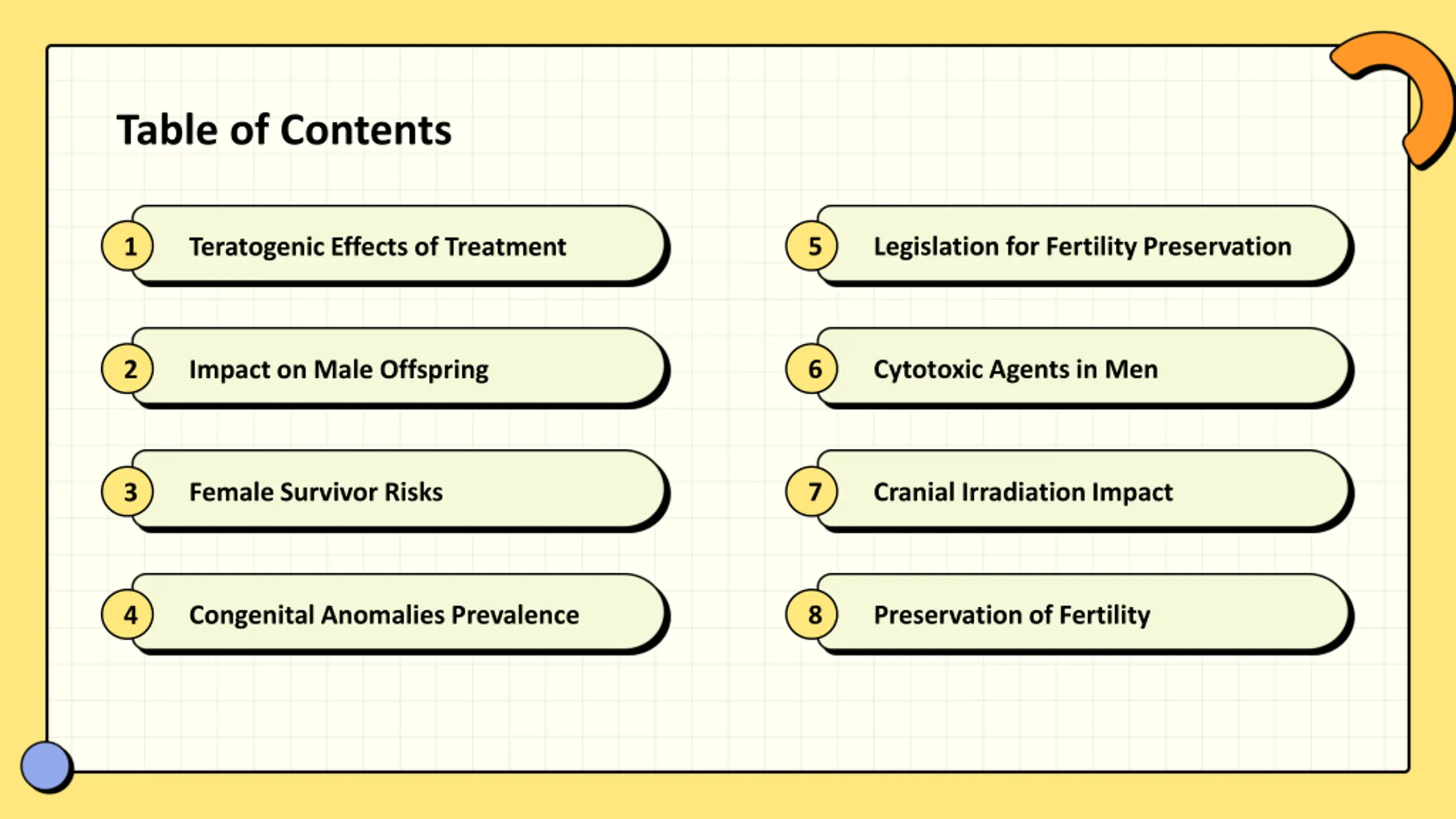 Table of Contents

1 Teratogenic Effects of Treatment

2 Impact on Male Offspring

3 Female Survivor Risks

4 Congenital Anomalies Prevalence

5 Legislation for Fertility Preservation

6 Cytotoxic Agents in Men

7 Cranial Irradiation Impact

8 Preservation of Fertility